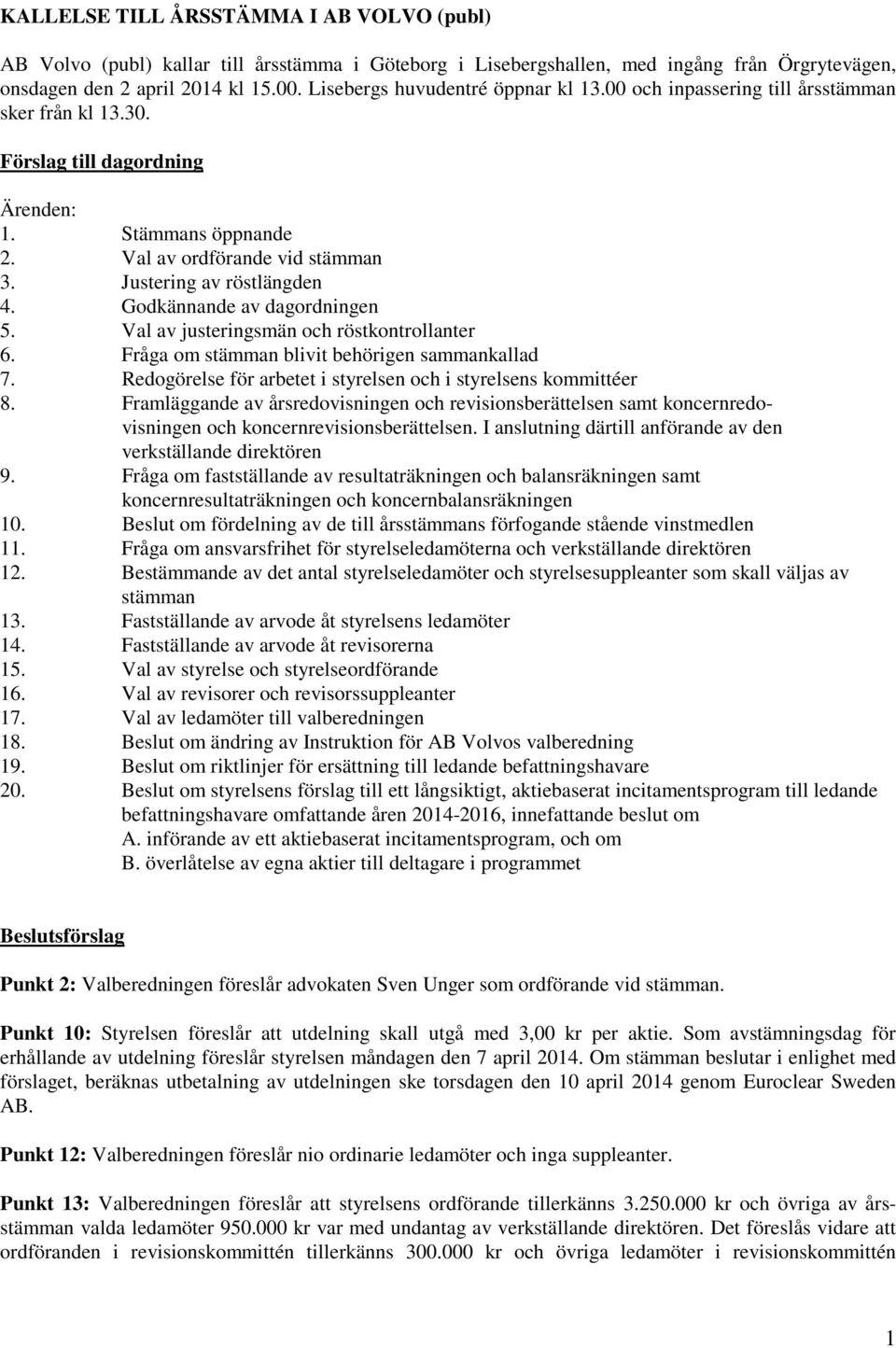 KALLELSE TILL ÅRSSTÄMMA I AB VOLVO (publ)

AB Volvo (publ) kallar till årsstämma i Göteborg i Lisebergshallen, med ingång från Örgrytevägen, onsdagen den 2 april 2014 kl 15.00. Lisebergs huvudentré öppnar kl 13.00 och inpassering till årsstämman sker från kl 13.30.

Förslag till dagordning

Ärenden:
1. Stämmans öppnande
2. Val av ordförande vid stämman
3. Justering av röstlängden
4. Godkännande av dagordningen
5. Val av justeringsmän och röstkontrollanter
6. Fråga om stämman blivit behörigen sammankallad
7. Redogörelse för arbetet i styrelsen och i styrelsens kommittéer
8. Framläggande av årsredovisningen och revisionsberättelsen samt koncernredovisningen och koncernrevisionsberättelsen. I anslutning därtill anförande av den verkställande direktören
9. Fråga om fastställande av resultaträkningen och balansräkningen samt koncernresultaträkningen och koncernbalansräkningen
10. Beslut om fördelning av de till årsstämmans förfogande stående vinstmedlen
11. Fråga om ansvarsfrihet för styrelseledamöterna och verkställande direktören
12. Bestämmande av det antal styrelseledamöter och styrelsesuppleanter som skall väljas av stämman
13. Fastställande av arvode åt styrelsens ledamöter
14. Fastställande av arvode åt revisorerna
15. Val av styrelse och styrelseordförande
16. Val av revisorer och revisorssuppleanter
17. Val av ledamöter till valberedningen
18. Beslut om ändring av Instruktion för AB Volvos valberedning
19. Beslut om riktlinjer för ersättning till ledande befattningshavare
20. Beslut om styrelsens förslag till ett långsiktigt, aktiebaserat incitamentsprogram till ledande befattningshavare omfattande åren 2014-2016, innefattande beslut om
A. införande av ett aktiebaserat incitamentsprogram, och om
B. överlåtelse av egna aktier till deltagare i programmet

Beslutsförslag

Punkt 2: Valberedningen föreslår advokaten Sven Unger som ordförande vid stämman.

Punkt 10: Styrelsen föreslår att utdelning skall utgå med 3,00 kr per aktie. Som avstämningsdag för erhållande av utdelning föreslår styrelsen måndagen den 7 april 2014. Om stämman beslutar i enlighet med förslaget, beräknas utbetalning av utdelningen ske torsdagen den 10 april 2014 genom Euroclear Sweden AB.

Punkt 12: Valberedningen föreslår nio ordinarie ledamöter och inga suppleanter.

Punkt 13: Valberedningen föreslår att styrelsens ordförande tillerkänns 3.250.000 kr och övriga av årsstämman valda ledamöter 950.000 kr var med undantag av verkställande direktören. Det föreslås vidare att ordföranden i revisionskommittén tillerkänns 300.000 kr och övriga ledamöter i revisionskommittén

1